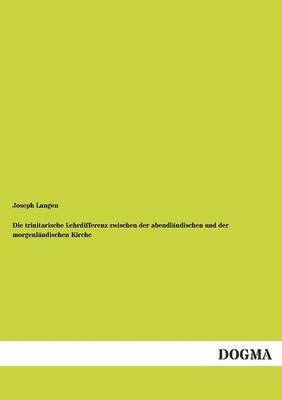 Joseph Langen

Die trinitarische Lehrdifferenz zwischen der abendländischen und der morgenländischen Kirche

DOGMA